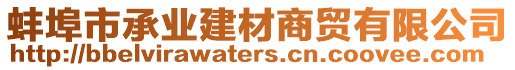 蚌埠市承业建材商贸有限公司
http://bbelvirawaters.cn.coovee.com